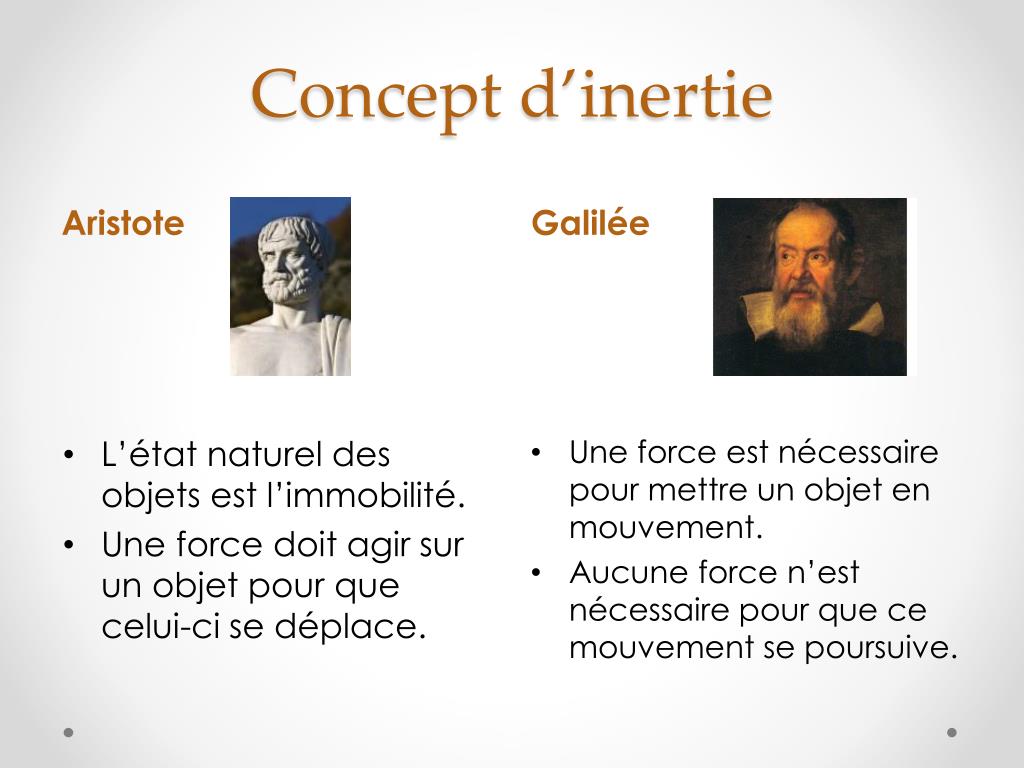 Concept d’inertie

Aristote

• L’état naturel des objets est l’immobilité.
• Une force doit agir sur un objet pour que celui-ci se déplace.

Galilée

• Une force est nécessaire pour mettre un objet en mouvement.
• Aucune force n’est nécessaire pour que ce mouvement se poursuive.